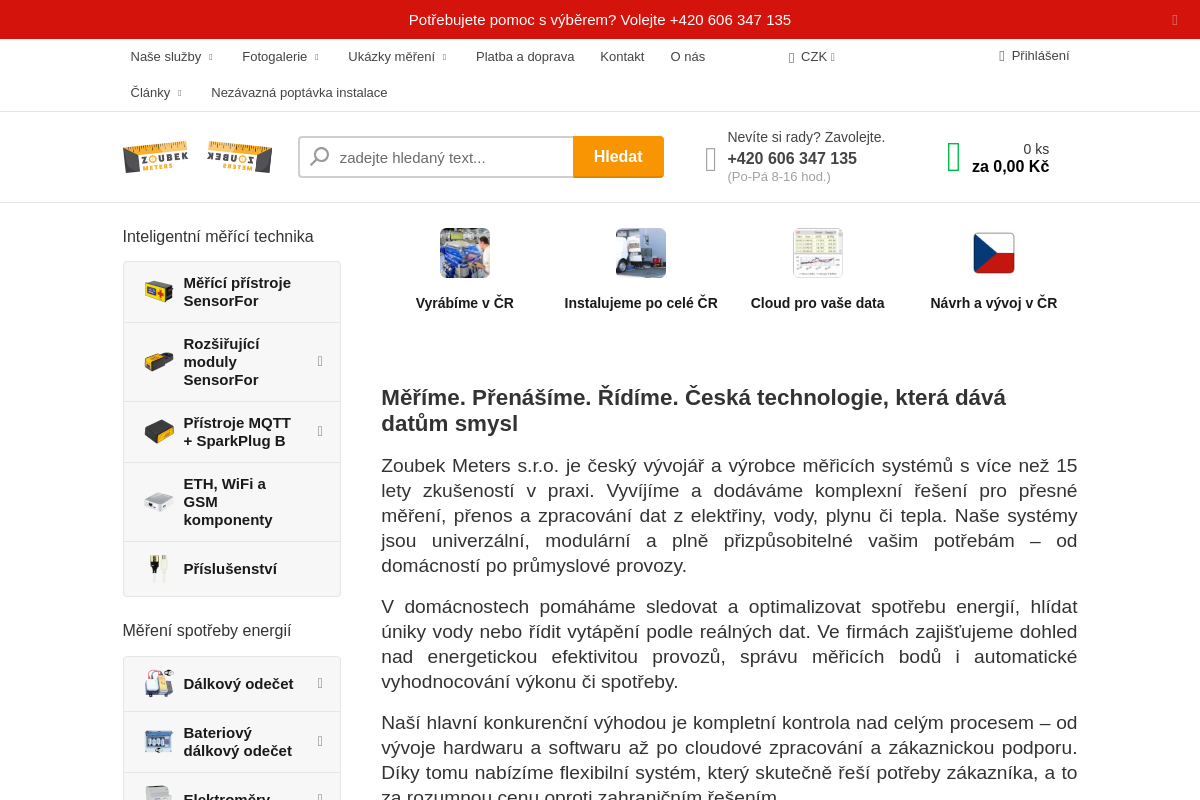 Potřebujete pomoc s výběrem? Volejte +420 606 347 135

Naše služby Fotogalerie Ukázky měření Platba a doprava Kontakt O nás CZK Přihlášení

Články Nezávazná poptávka instalace

ZOUBEK METERS ZOUBEK METERS

zadejte hledaný text... Hledat

Nevíte si rady? Zavolejte.
+420 606 347 135
(Po-Pá 8-16 hod.)

0 ks
za 0,00 Kč

Inteligentní měřící technika

Měřící přístroje SensorFor

Rozšiřující moduly SensorFor

Přístroje MQTT + SparkPlug B

ETH, WiFi a GSM komponenty

Příslušenství

Měření spotřeby energií

Dálkový odečet

Bateriový dálkový odečet

Elektroměry

Vyrábíme v ČR

Instalujeme po celé ČR

Cloud pro vaše data

Návrh a vývoj v ČR

Měříme. Přenášíme. Řídíme. Česká technologie, která dává datům smysl

Zoubek Meters s.r.o. je český vývojář a výrobce měřicích systémů s více než 15 lety zkušeností v praxi. Vyvíjíme a dodáváme komplexní řešení pro přesné měření, přenos a zpracování dat z elektřiny, vody, plynu či tepla. Naše systémy jsou univerzální, modulární a plně přizpůsobitelné vašim potřebám – od domácností po průmyslové provozy.

V domácnostech pomáháme sledovat a optimalizovat spotřebu energií, hlídat úniky vody nebo řídit vytápění podle reálných dat. Ve firmách zajišťujeme dohled nad energetickou efektivitou provozů, správu měřicích bodů i automatické vyhodnocování výkonu či spotřeby.

Naší hlavní konkurenční výhodou je kompletní kontrola nad celým procesem – od vývoje hardwaru a softwaru až po cloudové zpracování a zákaznickou podporu. Díky tomu nabízíme flexibilní systém, který skutečně řeší potřeby zákazníka, a to za rozumnou cenu oproti zahraničním řešením.